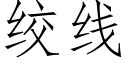 绞线